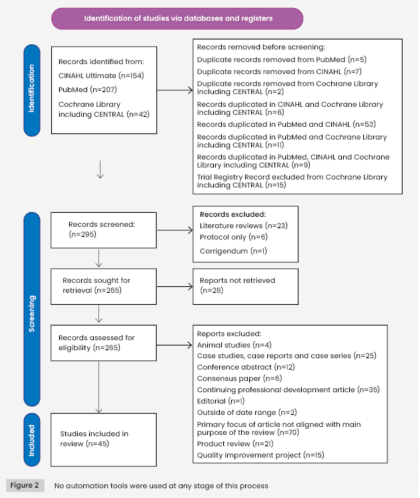 Identification of studies via databases and registers

Identification

Records identified from:
CINAHL Ultimate (n=154)
PubMed (n=207)
Cochrane Library including CENTRAL (n=42)

Records removed before screening:
Duplicate records removed from PubMed (n=5)
Duplicate records removed from CINAHL (n=7)
Duplicate records removed from Cochrane Library including CENTRAL (n=2)
Records duplicated in CINAHL and Cochrane Library including CENTRAL (n=6)
Records duplicated in PubMed and CINAHL (n=53)
Records duplicated in PubMed and Cochrane Library including CENTRAL (n=11)
Records duplicated in PubMed, CINAHL and Cochrane Library including CENTRAL (n=9)
Trial Registry Record excluded from Cochrane Library including CENTRAL (n=15)

Screening

Records screened: (n=295)

Records excluded:
Literature reviews (n=23)
Protocol only (n=6)
Corrigendum (n=1)

Records sought for retrieval (n=265)

Reports not retrieved (n=28)

Records assessed for eligibility (n=265)

Reports excluded:
Animal studies (n=4)
Case studies, case reports and case series (n=25)
Conference abstract (n=12)
Consensus paper (n=6)
Continuing professional development article (n=35)
Editorial (n=1)
Outside of date range (n=2)
Primary focus of article not aligned with main purpose of the review (n=70)
Product review (n=21)
Quality improvement project (n=15)

Included

Studies included in review (n=45)

Figure 2 No automation tools were used at any stage of this process